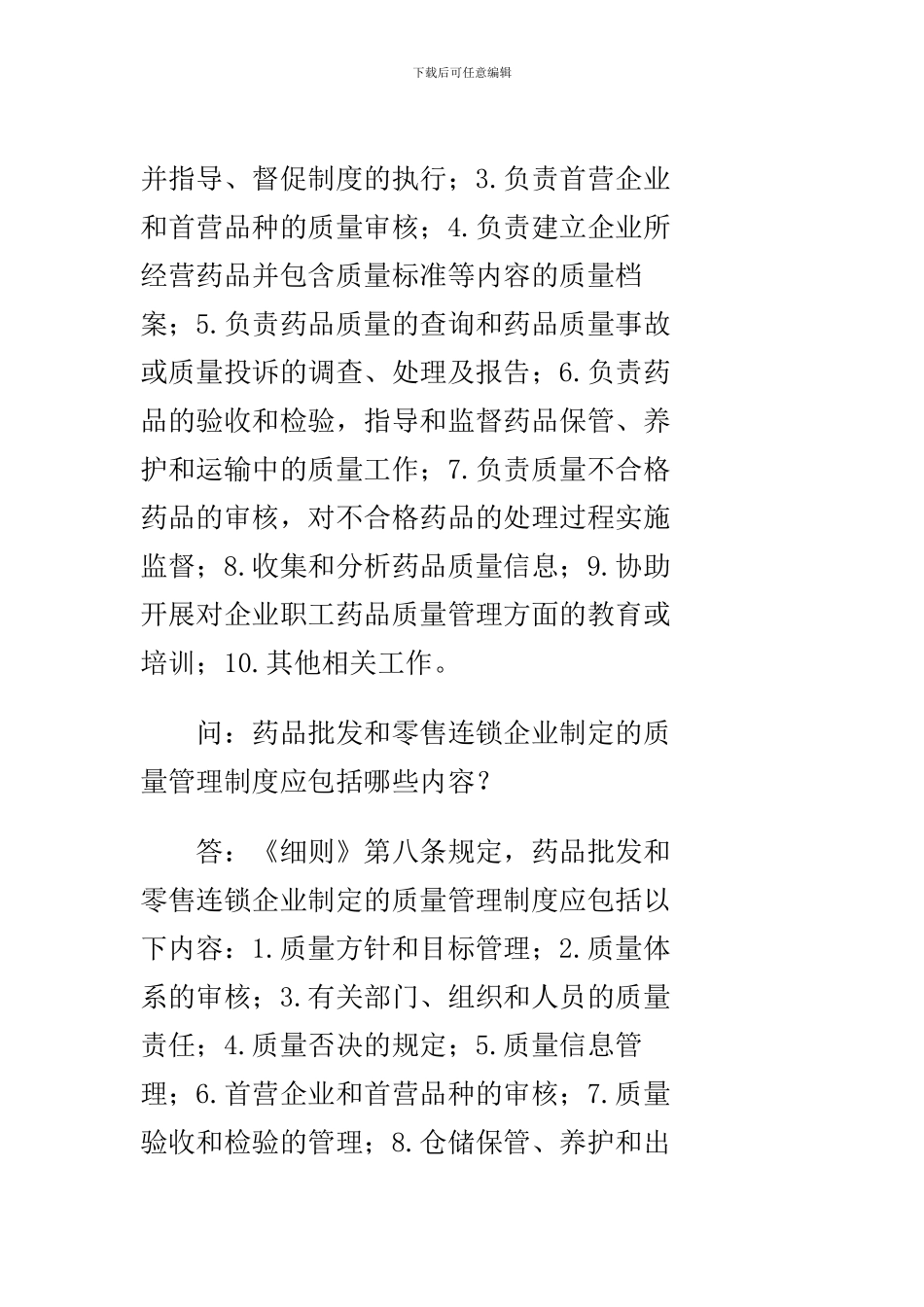 下载后可任意编辑

并指导、督促制度的执行；3.负责首营企业和首营品种的质量审核；4.负责建立企业所经营药品并包含质量标准等内容的质量档案；5.负责药品质量的查询和药品质量事故或质量投诉的调查、处理及报告；6.负责药品的验收和检验，指导和监督药品保管、养护和运输中的质量工作；7.负责质量不合格药品的审核，对不合格药品的处理过程实施监督；8.收集和分析药品质量信息；9.协助开展对企业职工药品质量管理方面的教育或培训；10.其他相关工作。

问：药品批发和零售连锁企业制定的质量管理制度应包括哪些内容？

答：《细则》第八条规定，药品批发和零售连锁企业制定的质量管理制度应包括以下内容：1.质量方针和目标管理；2.质量体系的审核；3.有关部门、组织和人员的质量责任；4.质量否决的规定；5.质量信息管理；6.首营企业和首营品种的审核；7.质量验收和检验的管理；8.仓储保管、养护和出